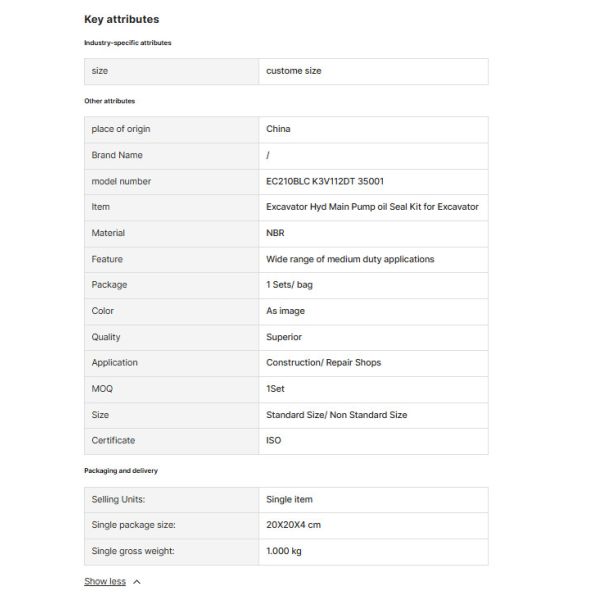 Key attributes

Industry-specific attributes

| size | custome size |
|---|---|

Other attributes

| place of origin | China |
|---|---|
| Brand Name | / |
| model number | EC210BLC K3V112DT 35001 |
| Item | Excavator Hyd Main Pump oil Seal Kit for Excavator |
| Material | NBR |
| Feature | Wide range of medium duty applications |
| Package | 1 Sets/ bag |
| Color | As image |
| Quality | Superior |
| Application | Construction/ Repair Shops |
| MOQ | 1Set |
| Size | Standard Size/ Non Standard Size |
| Certificate | ISO |

Packaging and delivery

| Selling Units: | Single item |
|---|---|
| Single package size: | 20X20X4 cm |
| Single gross weight: | 1.000 kg |

Show less